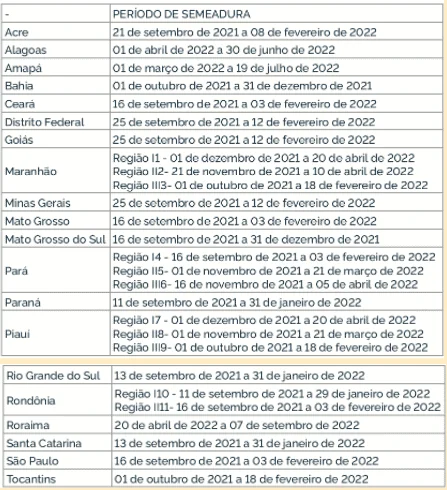 | - | PERÍODO DE SEMEADURA |
|---|---|
| Acre | 21 de setembro de 2021 a 08 de fevereiro de 2022 |
| Alagoas | 01 de abril de 2022 a 30 de junho de 2022 |
| Amapá | 01 de março de 2022 a 19 de julho de 2022 |
| Bahia | 01 de outubro de 2021 a 31 de dezembro de 2021 |
| Ceará | 16 de setembro de 2021 a 03 de fevereiro de 2022 |
| Distrito Federal | 25 de setembro de 2021 a 12 de fevereiro de 2022 |
| Goiás | 25 de setembro de 2021 a 12 de fevereiro de 2022 |
| Maranhão | Região I1 - 01 de dezembro de 2021 a 20 de abril de 2022 Região II2- 21 de novembro de 2021 a 10 de abril de 2022 Região III3- 01 de outubro de 2021 a 18 de fevereiro de 2022 |
| Minas Gerais | 25 de setembro de 2021 a 12 de fevereiro de 2022 |
| Mato Grosso | 16 de setembro de 2021 a 03 de fevereiro de 2022 |
| Mato Grosso do Sul | 16 de setembro de 2021 a 31 de dezembro de 2021 |
| Pará | Região I4 - 16 de setembro de 2021 a 03 de fevereiro de 2022 Região II5- 01 de novembro de 2021 a 21 de março de 2022 Região III6- 16 de novembro de 2021 a 05 de abril de 2022 |
| Paraná | 11 de setembro de 2021 a 31 de janeiro de 2022 |
| Piauí | Região I7 - 01 de dezembro de 2021 a 20 de abril de 2022 Região II8- 01 de novembro de 2021 a 21 de março de 2022 Região III9- 01 de outubro de 2021 a 18 de fevereiro de 2022 |

| Rio Grande do Sul | 13 de setembro de 2021 a 31 de janeiro de 2022 |
|---|---|
| Rondônia | Região I10 - 11 de setembro de 2021 a 29 de janeiro de 2022 Região II11- 16 de setembro de 2021 a 03 de fevereiro de 2022 |
| Roraima | 20 de abril de 2022 a 07 de setembro de 2022 |
| Santa Catarina | 13 de setembro de 2021 a 31 de janeiro de 2022 |
| São Paulo | 16 de setembro de 2021 a 03 de fevereiro de 2022 |
| Tocantins | 01 de outubro de 2021 a 18 de fevereiro de 2022 |